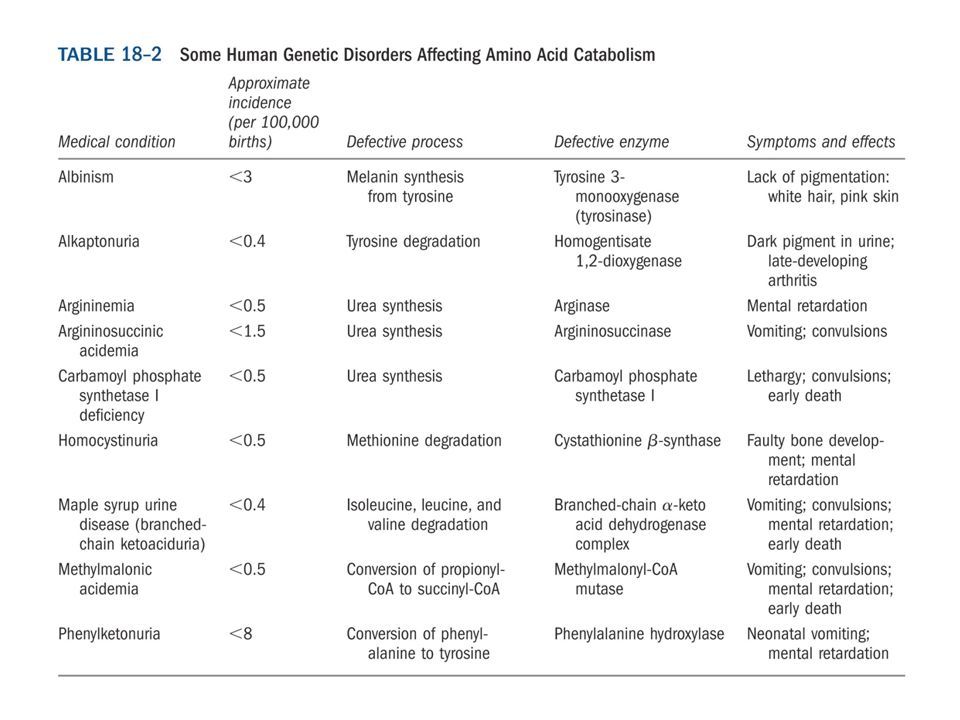 TABLE 18–2 Some Human Genetic Disorders Affecting Amino Acid Catabolism

| Medical condition | Approximate incidence (per 100,000 births) | Defective process | Defective enzyme | Symptoms and effects |
|---|---|---|---|---|
| Albinism | <3 | Melanin synthesis from tyrosine | Tyrosine 3-monooxygenase (tyrosinase) | Lack of pigmentation: white hair, pink skin |
| Alkaptonuria | <0.4 | Tyrosine degradation | Homogentisate 1,2-dioxygenase | Dark pigment in urine; late-developing arthritis |
| Argininemia | <0.5 | Urea synthesis | Arginase | Mental retardation |
| Argininosuccinic acidemia | <1.5 | Urea synthesis | Argininosuccinase | Vomiting; convulsions |
| Carbamoyl phosphate synthetase I deficiency | <0.5 | Urea synthesis | Carbamoyl phosphate synthetase I | Lethargy; convulsions; early death |
| Homocystinuria | <0.5 | Methionine degradation | Cystathionine $\beta$-synthase | Faulty bone development; mental retardation |
| Maple syrup urine disease (branched-chain ketoaciduria) | <0.4 | Isoleucine, leucine, and valine degradation | Branched-chain $\alpha$-keto acid dehydrogenase complex | Vomiting; convulsions; mental retardation; early death |
| Methylmalonic acidemia | <0.5 | Conversion of propionyl-CoA to succinyl-CoA | Methylmalonyl-CoA mutase | Vomiting; convulsions; mental retardation; early death |
| Phenylketonuria | <8 | Conversion of phenylalanine to tyrosine | Phenylalanine hydroxylase | Neonatal vomiting; mental retardation |